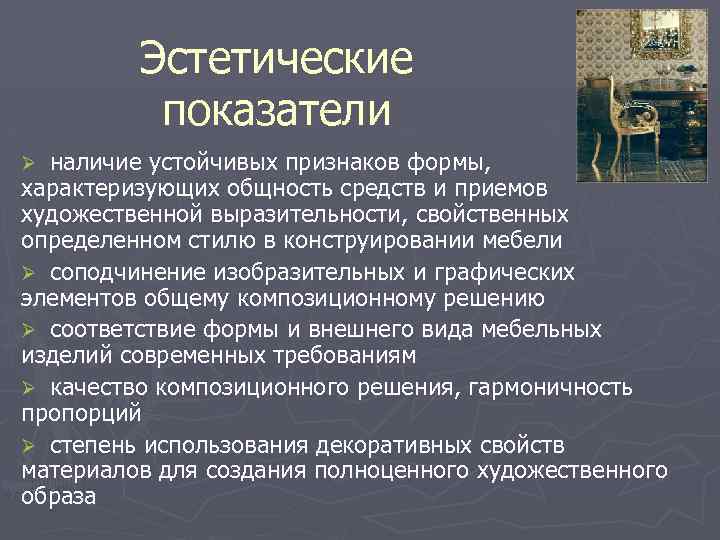 Эстетические показатели

➢ наличие устойчивых признаков формы, характеризующих общность средств и приемов художественной выразительности, свойственных определенном стилю в конструировании мебели

➢ соподчинение изобразительных и графических элементов общему композиционному решению

➢ соответствие формы и внешнего вида мебельных изделий современных требованиям

➢ качество композиционного решения, гармоничность пропорций

➢ степень использования декоративных свойств материалов для создания полноценного художественного образа